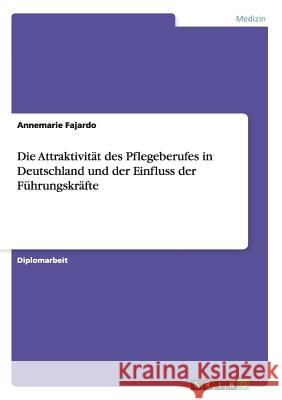 Medizin

Annemarie Fajardo

Die Attraktivität des Pflegeberufes in Deutschland und der Einfluss der Führungskräfte

Diplomarbeit

Kraina Książek